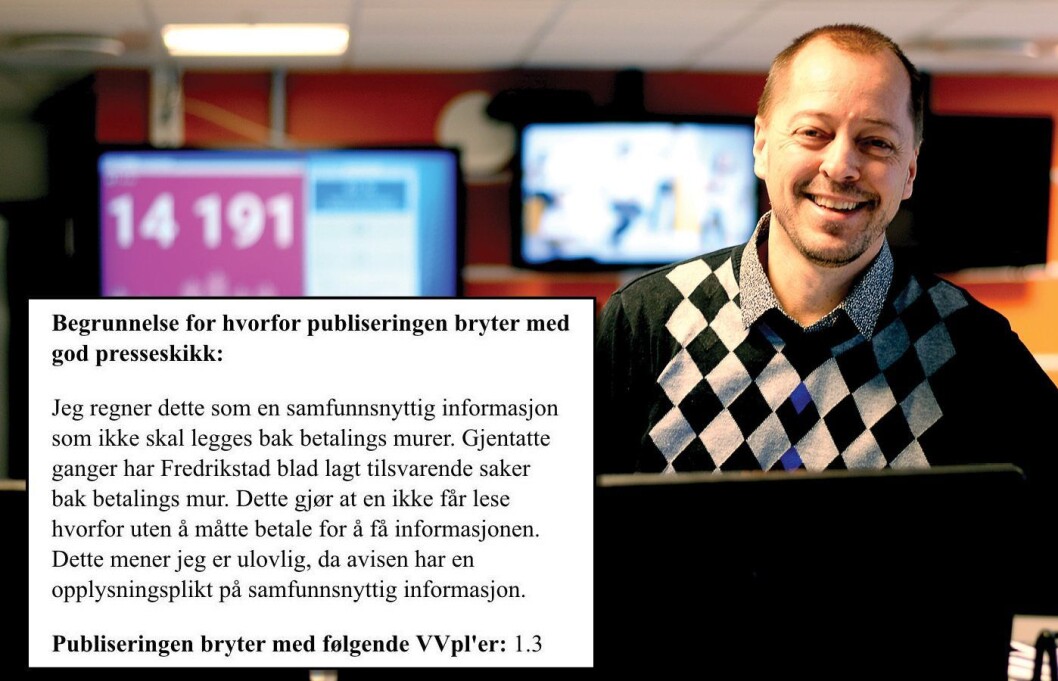 14 191

**Begrunnelse for hvorfor publiseringen bryter med god presseskikk:**

Jeg regner dette som en samfunnsnyttig informasjon som ikke skal legges bak betalings murer. Gjentatte ganger har Fredrikstad blad lagt tilsvarende saker bak betalings mur. Dette gjør at en ikke får lese hvorfor uten å måtte betale for å få informasjonen. Dette mener jeg er ulovlig, da avisen har en opplysningsplikt på samfunnsnyttig informasjon.

**Publiseringen bryter med følgende VVpl'er:** 1.3